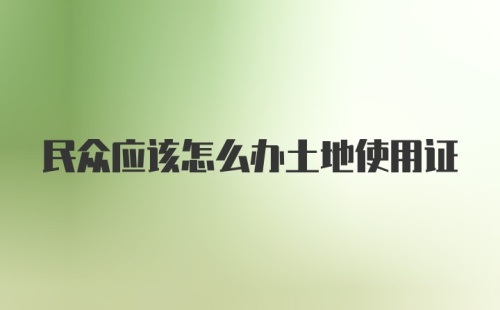 民众应该怎么办土地使用证